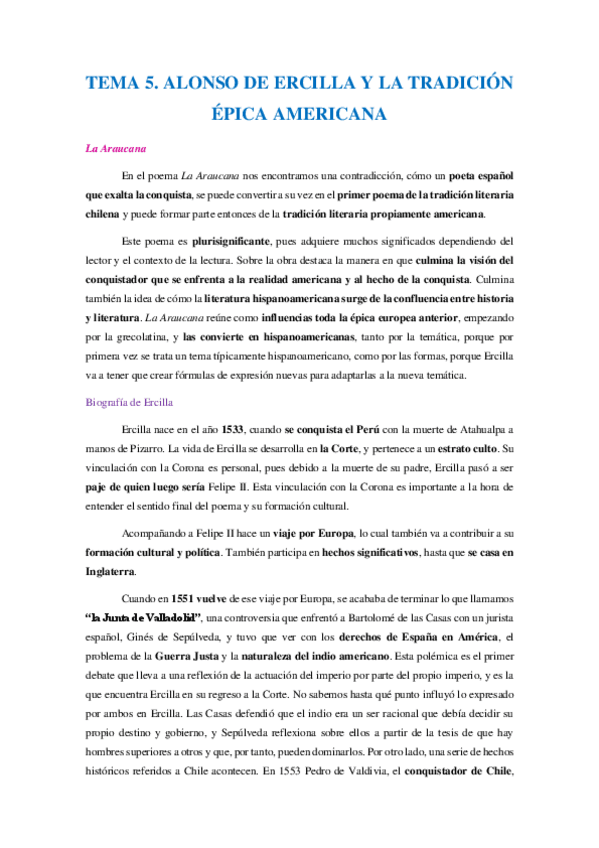 TEMA 5. ALONSO DE ERCILLA Y LA TRADICIÓN ÉPICA AMERICANA

La Araucana

En el poema La Araucana nos encontramos una contradicción, cómo un poeta español que exalta la conquista, se puede convertir a su vez en el primer poema de la tradición literaria chilena y puede formar parte entonces de la tradición literaria propiamente americana.

Este poema es plurisignificante, pues adquiere muchos significados dependiendo del lector y el contexto de la lectura. Sobre la obra destaca la manera en que culmina la visión del conquistador que se enfrenta a la realidad americana y al hecho de la conquista. Culmina también la idea de cómo la literatura hispanoamericana surge de la confluencia entre historia y literatura. La Araucana reúne como influencias toda la épica europea anterior, empezando por la grecolatina, y las convierte en hispanoamericanas, tanto por la temática, porque por primera vez se trata un tema típicamente hispanoamericano, como por las formas, porque Ercilla va a tener que crear fórmulas de expresión nuevas para adaptarlas a la nueva temática.

Biografía de Ercilla

Ercilla nace en el año 1533, cuando se conquista el Perú con la muerte de Atahualpa a manos de Pizarro. La vida de Ercilla se desarrolla en la Corte, y pertenece a un estrato culto. Su vinculación con la Corona es personal, pues debido a la muerte de su padre, Ercilla pasó a ser paje de quien luego sería Felipe II. Esta vinculación con la Corona es importante a la hora de entender el sentido final del poema y su formación cultural.

Acompañando a Felipe II hace un viaje por Europa, lo cual también va a contribuir a su formación cultural y política. También participa en hechos significativos, hasta que se casa en Inglaterra.

Cuando en 1551 vuelve de ese viaje por Europa, se acababa de terminar lo que llamamos "la Junta de Valladolid", una controversia que enfrentó a Bartolomé de las Casas con un jurista español, Ginés de Sepúlveda, y tuvo que ver con los derechos de España en América, el problema de la Guerra Justa y la naturaleza del indio americano. Esta polémica es el primer debate que lleva a una reflexión de la actuación del imperio por parte del propio imperio, y es la que encuentra Ercilla en su regreso a la Corte. No sabemos hasta qué punto influyó lo expresado por ambos en Ercilla. Las Casas defendió que el indio era un ser racional que debía decidir su propio destino y gobierno, y Sepúlveda reflexiona sobre ellos a partir de la tesis de que hay hombres superiores a otros y que, por tanto, pueden dominarlos. Por otro lado, una serie de hechos históricos referidos a Chile acontecen. En 1553 Pedro de Valdivia, el conquistador de Chile,